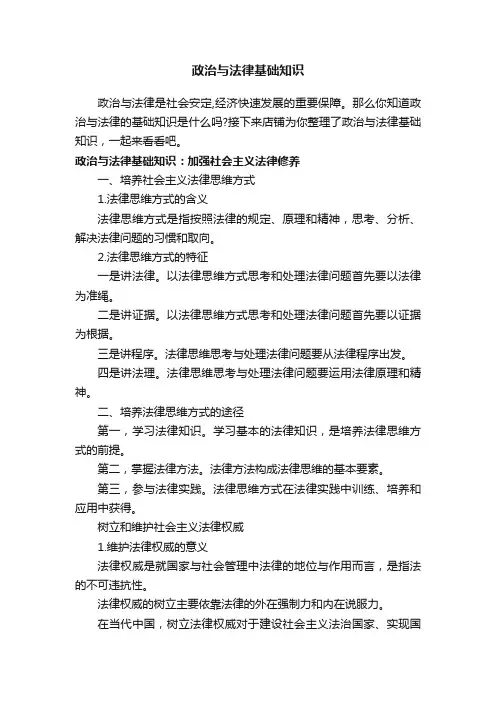 政治与法律基础知识

政治与法律是社会安定,经济快速发展的重要保障。那么你知道政治与法律的基础知识是什么吗?接下来店铺为你整理了政治与法律基础知识，一起来看看吧。

政治与法律基础知识：加强社会主义法律修养

一、培养社会主义法律思维方式

1.法律思维方式的含义

法律思维方式是指按照法律的规定、原理和精神，思考、分析、解决法律问题的习惯和取向。

2.法律思维方式的特征

一是讲法律。以法律思维方式思考和处理法律问题首先要以法律为准绳。

二是讲证据。以法律思维方式思考和处理法律问题首先要以证据为根据。

三是讲程序。法律思维思考与处理法律问题要从法律程序出发。

四是讲法理。法律思维思考与处理法律问题要运用法律原理和精神。

二、培养法律思维方式的途径

第一，学习法律知识。学习基本的法律知识，是培养法律思维方式的前提。

第二，掌握法律方法。法律方法构成法律思维的基本要素。

第三，参与法律实践。法律思维方式在法律实践中训练、培养和应用中获得。

树立和维护社会主义法律权威

1.维护法律权威的意义

法律权威是就国家与社会管理中法律的地位与作用而言，是指法的不可违抗性。

法律权威的树立主要依靠法律的外在强制力和内在说服力。

在当代中国，树立法律权威对于建设社会主义法治国家、实现国